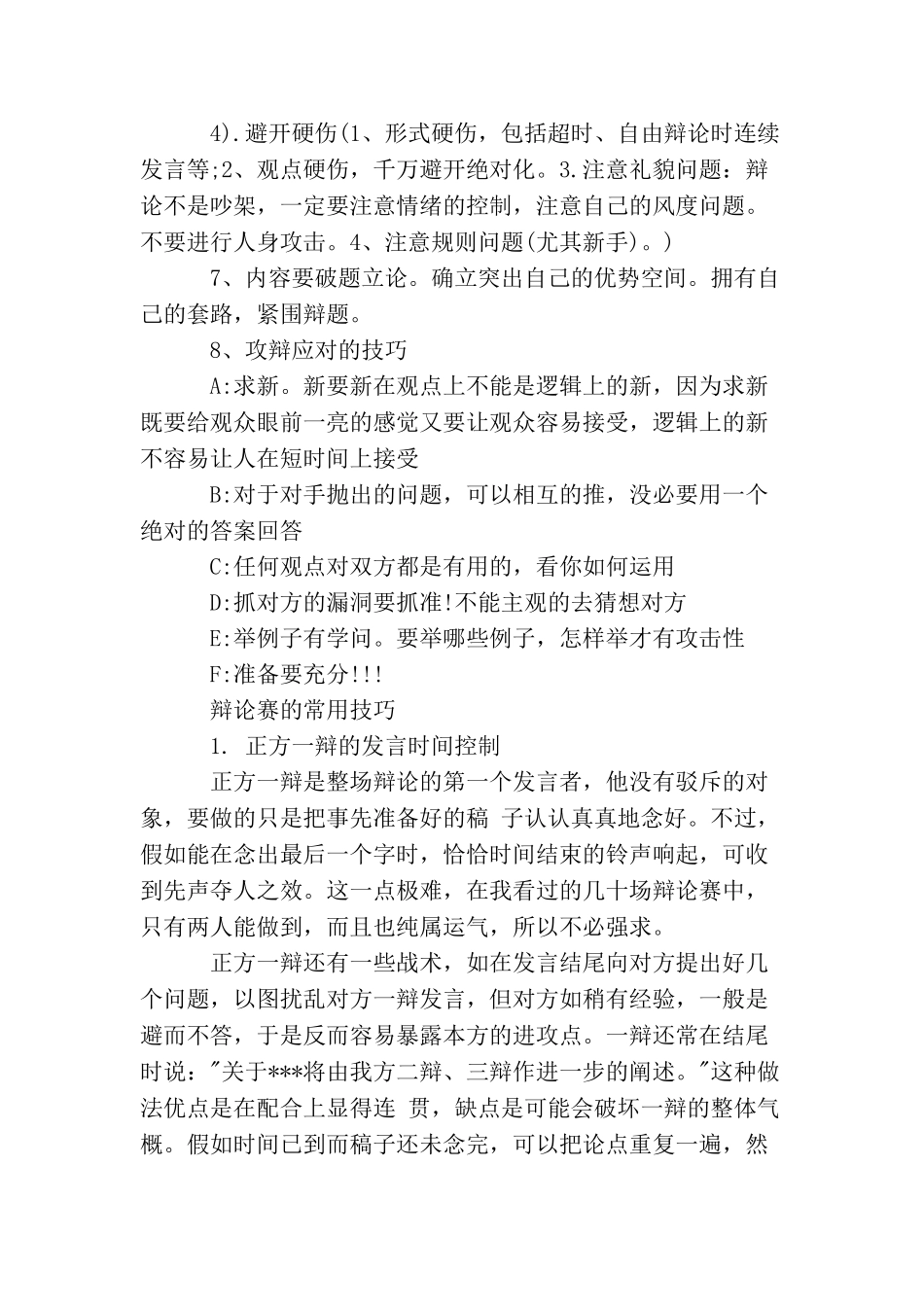 4).避开硬伤(1、形式硬伤，包括超时、自由辩论时连续发言等;2、观点硬伤，千万避开绝对化。3.注意礼貌问题：辩论不是吵架，一定要注意情绪的控制，注意自己的风度问题。不要进行人身攻击。4、注意规则问题(尤其新手)。)

7、内容要破题立论。确立突出自己的优势空间。拥有自己的套路，紧围辩题。

8、攻辩应对的技巧

A:求新。新要新在观点上不能是逻辑上的新，因为求新既要给观众眼前一亮的感觉又要让观众容易接受，逻辑上的新不容易让人在短时间上接受

B:对于对手抛出的问题，可以相互的推，没必要用一个绝对的答案回答

C:任何观点对双方都是有用的，看你如何运用

D:抓对方的漏洞要抓准!不能主观的去猜想对方

E:举例子有学问。要举哪些例子，怎样举才有攻击性

F:准备要充分!!!

辩论赛的常用技巧

1. 正方一辩的发言时间控制

正方一辩是整场辩论的第一个发言者，他没有驳斥的对象，要做的只是把事先准备好的稿 子认认真真地念好。不过，假如能在念出最后一个字时，恰恰时间结束的铃声响起，可收到先声夺人之效。这一点极难，在我看过的几十场辩论赛中，只有两人能做到，而且也纯属运气，所以不必强求。

正方一辩还有一些战术，如在发言结尾向对方提出好几个问题，以图扰乱对方一辩发言，但对方如稍有经验，一般是避而不答，于是反而容易暴露本方的进攻点。一辩还常在结尾时说："关于***将由我方二辩、三辩作进一步的阐述。"这种做法优点是在配合上显得连 贯，缺点是可能会破坏一辩的整体气概。假如时间已到而稿子还未念完，可以把论点重复一遍，然